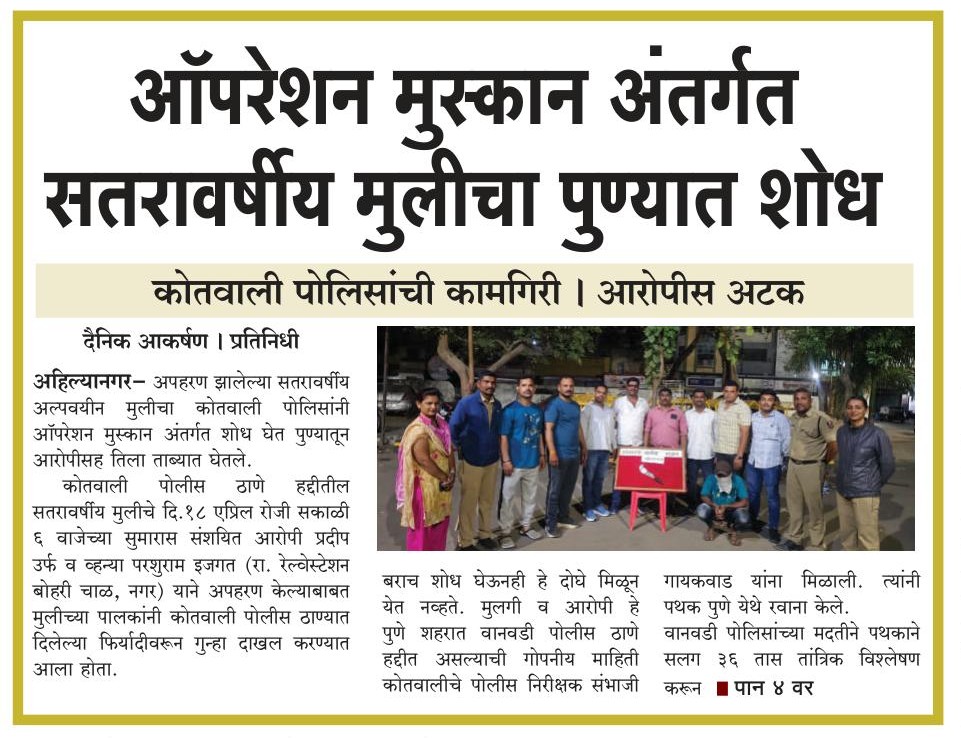 ऑपरेशन मुस्कान अंतर्गत सतरावर्षीय मुलीचा पुण्यात शोध

कोतवाली पोलिसांची कामगिरी । आरोपीस अटक

दैनिक आकर्षण । प्रतिनिधी

अहिल्यानगर– अपहरण झालेल्या सतरावर्षीय अल्पवयीन मुलीचा कोतवाली पोलिसांनी ऑपरेशन मुस्कान अंतर्गत शोध घेत पुण्यातून आरोपीसह तिला ताब्यात घेतले.

कोतवाली पोलीस ठाणे हद्दीतील सतरावर्षीय मुलीचे दि.१८ एप्रिल रोजी सकाळी ६ वाजेच्या सुमारास संशयित आरोपी प्रदीप उर्फ व व्हन्या परशुराम इजगत (रा. रेल्वेस्टेशन बोहरी चाळ, नगर) याने अपहरण केल्याबाबत मुलीच्या पालकांनी कोतवाली पोलीस ठाण्यात दिलेल्या फिर्यादीवरून गुन्हा दाखल करण्यात आला होता.

बराच शोध घेऊनही हे दोघे मिळून येत नव्हते. मुलगी व आरोपी हे पुणे शहरात वानवडी पोलीस ठाणे हद्दीत असल्याची गोपनीय माहिती कोतवालीचे पोलीस निरीक्षक संभाजी गायकवाड यांना मिळाली. त्यांनी पथक पुणे येथे रवाना केले.

वानवडी पोलिसांच्या मदतीने पथकाने सलग ३६ तास तांत्रिक विश्लेषण करून ■ पान ४ वर